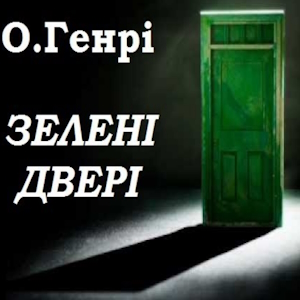 О.Генрі

ЗЕЛЕНІ ДВЕРІ